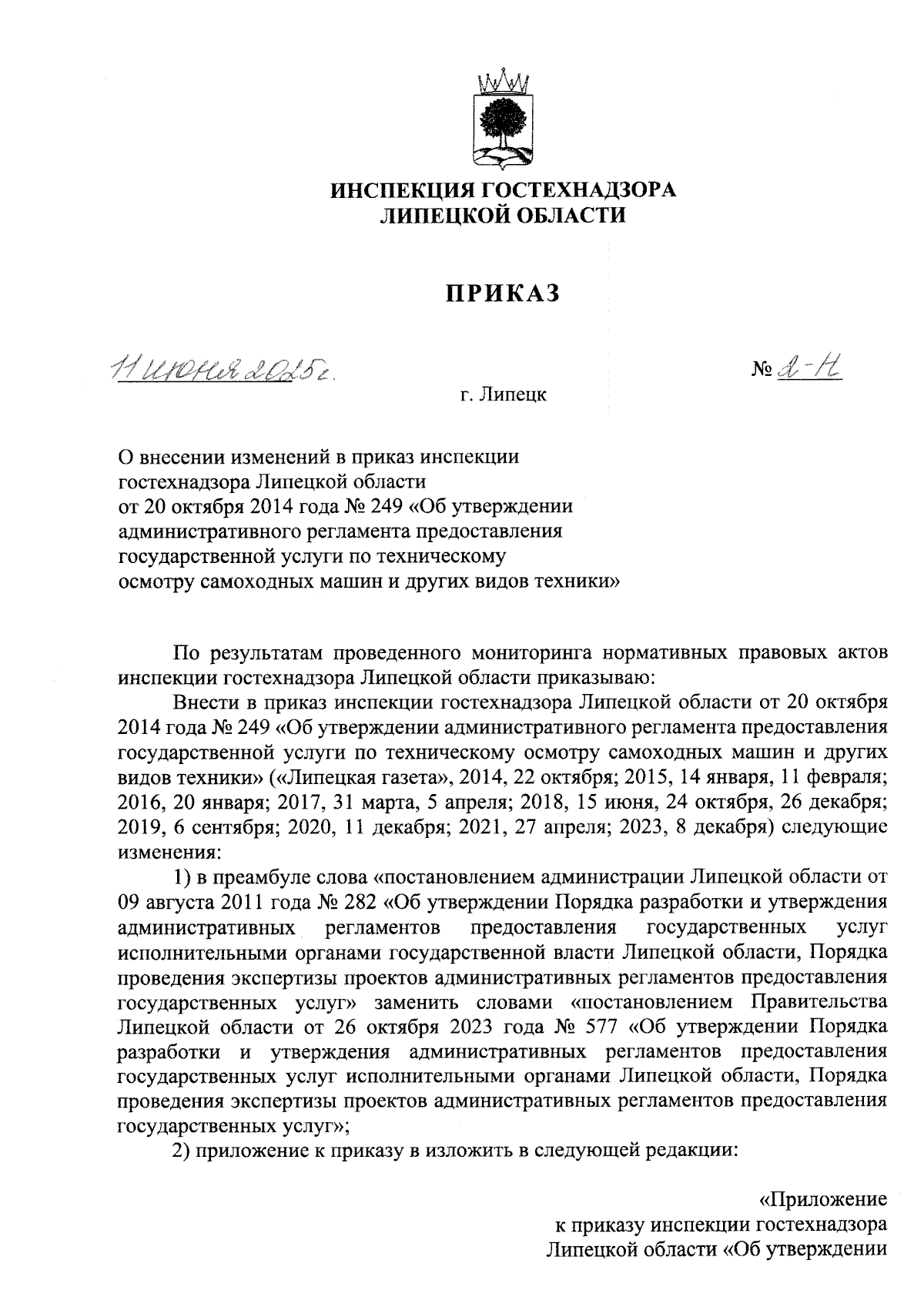 ИНСПЕКЦИЯ ГОСТЕХНАДЗОРА
ЛИПЕЦКОЙ ОБЛАСТИ

ПРИКАЗ

11 июня 2025г.

№ 2-Н

г. Липецк

О внесении изменений в приказ инспекции гостехнадзора Липецкой области от 20 октября 2014 года № 249 «Об утверждении административного регламента предоставления государственной услуги по техническому осмотру самоходных машин и других видов техники»

По результатам проведенного мониторинга нормативных правовых актов инспекции гостехнадзора Липецкой области приказываю:

Внести в приказ инспекции гостехнадзора Липецкой области от 20 октября 2014 года № 249 «Об утверждении административного регламента предоставления государственной услуги по техническому осмотру самоходных машин и других видов техники» («Липецкая газета», 2014, 22 октября; 2015, 14 января, 11 февраля; 2016, 20 января; 2017, 31 марта, 5 апреля; 2018, 15 июня, 24 октября, 26 декабря; 2019, 6 сентября; 2020, 11 декабря; 2021, 27 апреля; 2023, 8 декабря) следующие изменения:

1) в преамбуле слова «постановлением администрации Липецкой области от 09 августа 2011 года № 282 «Об утверждении Порядка разработки и утверждения административных регламентов предоставления государственных услуг исполнительными органами государственной власти Липецкой области, Порядка проведения экспертизы проектов административных регламентов предоставления государственных услуг» заменить словами «постановлением Правительства Липецкой области от 26 октября 2023 года № 577 «Об утверждении Порядка разработки и утверждения административных регламентов предоставления государственных услуг исполнительными органами Липецкой области, Порядка проведения экспертизы проектов административных регламентов предоставления государственных услуг»;

2) приложение к приказу в изложить в следующей редакции:

«Приложение
к приказу инспекции гостехнадзора
Липецкой области «Об утверждении